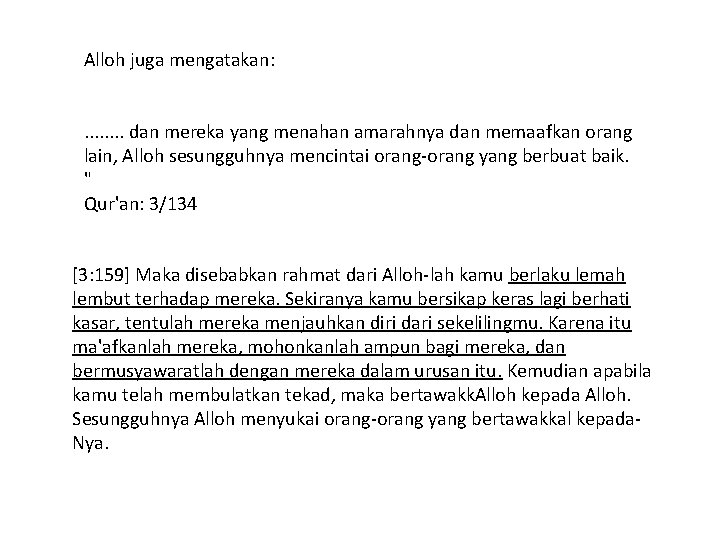 Alloh juga mengatakan:

........ dan mereka yang menahan amarahnya dan memaafkan orang lain, Alloh sesungguhnya mencintai orang-orang yang berbuat baik. "
Qur'an: 3/134

[3:159] Maka disebabkan rahmat dari Alloh-lah kamu berlaku lemah lembut terhadap mereka. Sekiranya kamu bersikap keras lagi berhati kasar, tentulah mereka menjauhkan diri dari sekelilingmu. Karena itu ma'afkanlah mereka, mohonkanlah ampun bagi mereka, dan bermusyawaratlah dengan mereka dalam urusan itu. Kemudian apabila kamu telah membulatkan tekad, maka bertawakkAlloh kepada Alloh. Sesungguhnya Alloh menyukai orang-orang yang bertawakkal kepada-Nya.